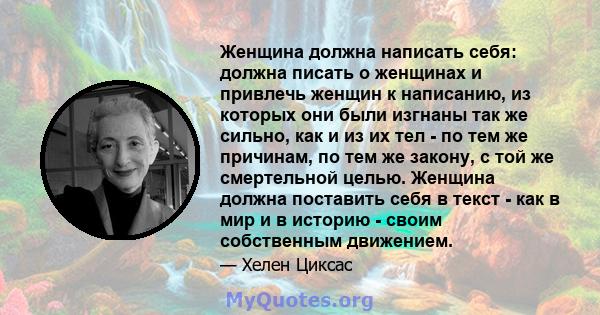 Женщина должна написать себя: должна писать о женщинах и привлечь женщин к написанию, из которых они были изгнаны так же сильно, как и из их тел - по тем же причинам, по тем же закону, с той же смертельной целью. Женщина должна поставить себя в текст - как в мир и в историю - своим собственным движением.

— Хелен Циксас

MyQuotes.org